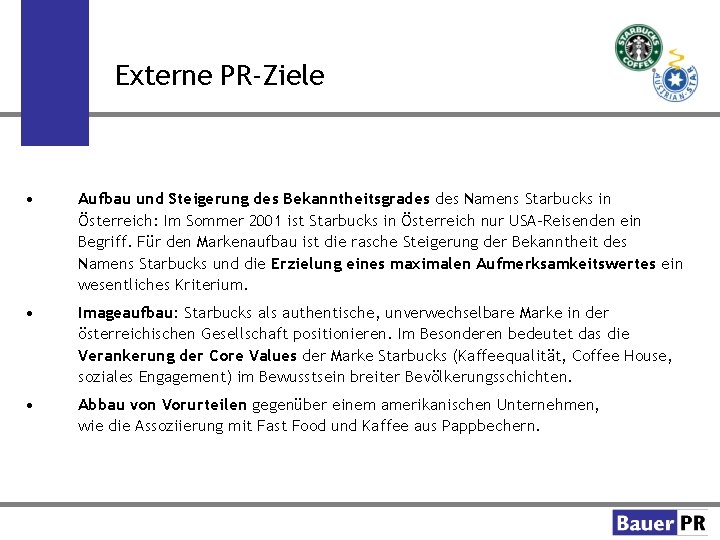 Externe PR-Ziele

STARBUCKS COFFEE

AUSTRIAN STAR

• Aufbau und Steigerung des Bekanntheitsgrades des Namens Starbucks in Österreich: Im Sommer 2001 ist Starbucks in Österreich nur USA-Reisenden ein Begriff. Für den Markenaufbau ist die rasche Steigerung der Bekanntheit des Namens Starbucks und die Erzielung eines maximalen Aufmerksamkeitswertes ein wesentliches Kriterium.

• Imageaufbau: Starbucks als authentische, unverwechselbare Marke in der österreichischen Gesellschaft positionieren. Im Besonderen bedeutet das die Verankerung der Core Values der Marke Starbucks (Kaffeequalität, Coffee House, soziales Engagement) im Bewusstsein breiter Bevölkerungsschichten.

• Abbau von Vorurteilen gegenüber einem amerikanischen Unternehmen, wie die Assoziierung mit Fast Food und Kaffee aus Pappbechern.

Bauer PR